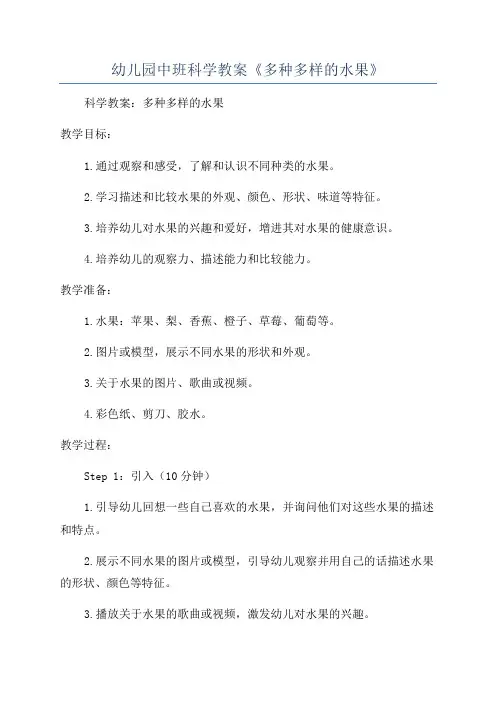 幼儿园中班科学教案《多种多样的水果》

科学教案：多种多样的水果

教学目标：

1.通过观察和感受，了解和认识不同种类的水果。

2.学习描述和比较水果的外观、颜色、形状、味道等特征。

3.培养幼儿对水果的兴趣和爱好，增进其对水果的健康意识。

4.培养幼儿的观察力、描述能力和比较能力。

教学准备：

1.水果：苹果、梨、香蕉、橙子、草莓、葡萄等。

2.图片或模型，展示不同水果的形状和外观。

3.关于水果的图片、歌曲或视频。

4.彩色纸、剪刀、胶水。

教学过程：

Step 1：引入（10分钟）

1.引导幼儿回想一些自己喜欢的水果，并询问他们对这些水果的描述和特点。

2.展示不同水果的图片或模型，引导幼儿观察并用自己的话描述水果的形状、颜色等特征。

3.播放关于水果的歌曲或视频，激发幼儿对水果的兴趣。